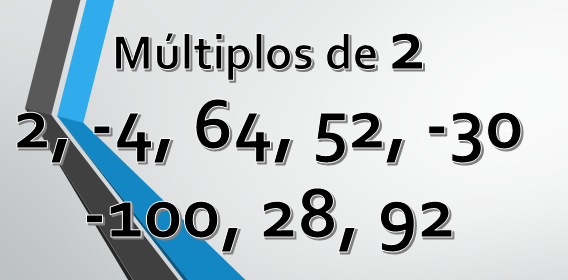 Múltiplos de 2

2, -4, 64, 52, -30

-100, 28, 92